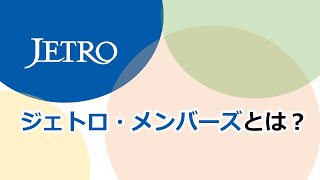 JETRO

ジェトロ・メンバーズとは？